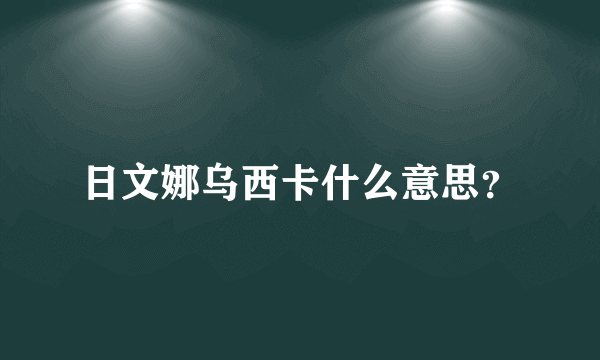 日文娜乌西卡什么意思?